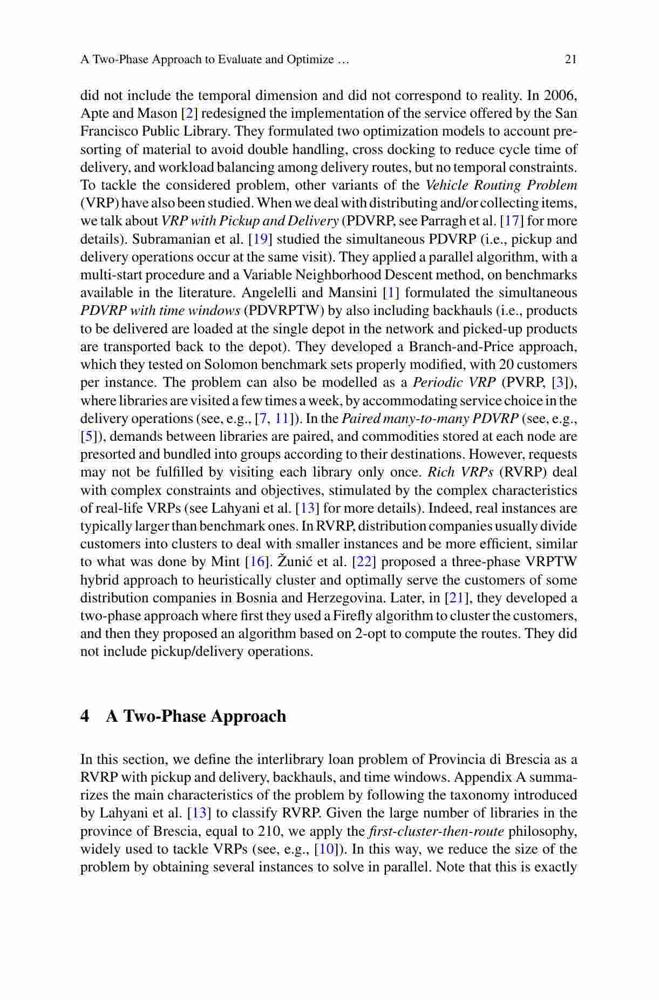 A Two-Phase Approach to Evaluate and Optimize …

21

did not include the temporal dimension and did not correspond to reality. In 2006, Apte and Mason [2] redesigned the implementation of the service offered by the San Francisco Public Library. They formulated two optimization models to account presorting of material to avoid double handling, cross docking to reduce cycle time of delivery, and workload balancing among delivery routes, but no temporal constraints. To tackle the considered problem, other variants of the Vehicle Routing Problem (VRP) have also been studied. When we deal with distributing and/or collecting items, we talk about VRP with Pickup and Delivery (PDVRP, see Parragh et al. [17] for more details). Subramanian et al. [19] studied the simultaneous PDVRP (i.e., pickup and delivery operations occur at the same visit). They applied a parallel algorithm, with a multi-start procedure and a Variable Neighborhood Descent method, on benchmarks available in the literature. Angelelli and Mansini [1] formulated the simultaneous PDVRP with time windows (PDVRPTW) by also including backhauls (i.e., products to be delivered are loaded at the single depot in the network and picked-up products are transported back to the depot). They developed a Branch-and-Price approach, which they tested on Solomon benchmark sets properly modified, with 20 customers per instance. The problem can also be modelled as a Periodic VRP (PVRP, [3]), where libraries are visited a few times a week, by accommodating service choice in the delivery operations (see, e.g., [7, 11]). In the Paired many-to-many PDVRP (see, e.g., [5]), demands between libraries are paired, and commodities stored at each node are presorted and bundled into groups according to their destinations. However, requests may not be fulfilled by visiting each library only once. Rich VRPs (RVRP) deal with complex constraints and objectives, stimulated by the complex characteristics of real-life VRPs (see Lahyani et al. [13] for more details). Indeed, real instances are typically larger than benchmark ones. In RVRP, distribution companies usually divide customers into clusters to deal with smaller instances and be more efficient, similar to what was done by Mint [16]. Žunić et al. [22] proposed a three-phase VRPTW hybrid approach to heuristically cluster and optimally serve the customers of some distribution companies in Bosnia and Herzegovina. Later, in [21], they developed a two-phase approach where first they used a Firefly algorithm to cluster the customers, and then they proposed an algorithm based on 2-opt to compute the routes. They did not include pickup/delivery operations.

4 A Two-Phase Approach

In this section, we define the interlibrary loan problem of Provincia di Brescia as a RVRP with pickup and delivery, backhauls, and time windows. Appendix A summarizes the main characteristics of the problem by following the taxonomy introduced by Lahyani et al. [13] to classify RVRP. Given the large number of libraries in the province of Brescia, equal to 210, we apply the first-cluster-then-route philosophy, widely used to tackle VRPs (see, e.g., [10]). In this way, we reduce the size of the problem by obtaining several instances to solve in parallel. Note that this is exactly